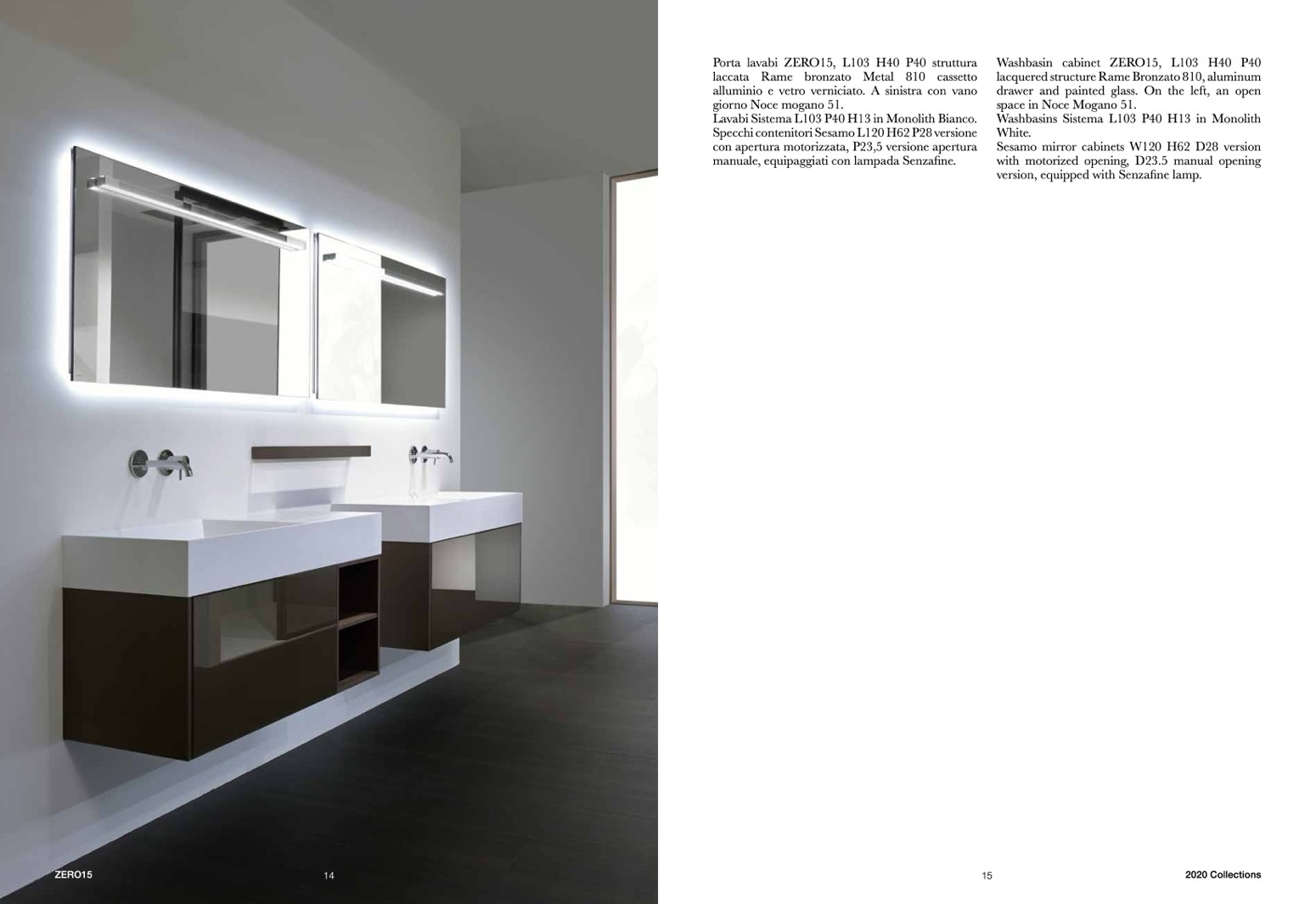 Porta lavabi ZERO15, L103 H40 P40 struttura laccata Rame bronzato Metal 810 cassetto alluminio e vetro verniciato. A sinistra con vano giorno Noce mogano 51.
Lavabi Sistema L103 P40 H13 in Monolith Bianco.
Specchi contenitori Sesamo L120 H62 P28 versione con apertura motorizzata, P23,5 versione apertura manuale, equipaggiati con lampada Senzafine.

Washbasin cabinet ZERO15, L103 H40 P40 lacquered structure Rame Bronzato 810, aluminum drawer and painted glass. On the left, an open space in Noce Mogano 51.
Washbasins Sistema L103 P40 H13 in Monolith White.
Sesamo mirror cabinets W120 H62 D28 version with motorized opening, D23.5 manual opening version, equipped with Senzafine lamp.

ZERO15

14

15

2020 Collections